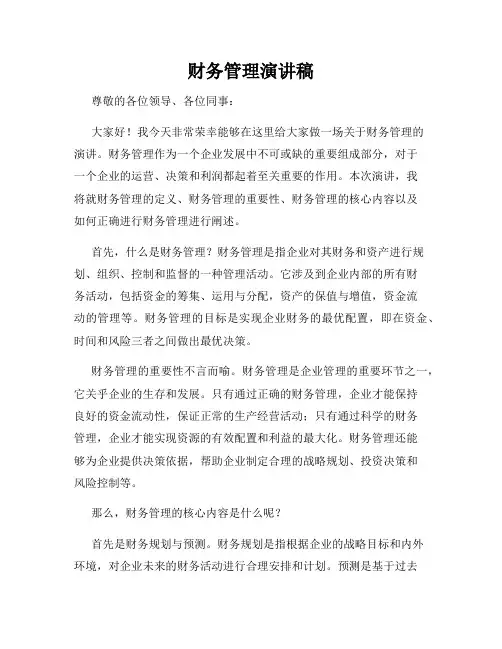 财务管理演讲稿

尊敬的各位领导、各位同事：

大家好！我今天非常荣幸能够在这里给大家做一场关于财务管理的演讲。财务管理作为一个企业发展中不可或缺的重要组成部分，对于一个企业的运营、决策和利润都起着至关重要的作用。本次演讲，我将就财务管理的定义、财务管理的重要性、财务管理的核心内容以及如何正确进行财务管理进行阐述。

首先，什么是财务管理？财务管理是指企业对其财务和资产进行规划、组织、控制和监督的一种管理活动。它涉及到企业内部的所有财务活动，包括资金的筹集、运用与分配，资产的保值与增值，资金流动的管理等。财务管理的目标是实现企业财务的最优配置，即在资金、时间和风险三者之间做出最优决策。

财务管理的重要性不言而喻。财务管理是企业管理的重要环节之一，它关乎企业的生存和发展。只有通过正确的财务管理，企业才能保持良好的资金流动性，保证正常的生产经营活动；只有通过科学的财务管理，企业才能实现资源的有效配置和利益的最大化。财务管理还能够为企业提供决策依据，帮助企业制定合理的战略规划、投资决策和风险控制等。

那么，财务管理的核心内容是什么呢？

首先是财务规划与预测。财务规划是指根据企业的战略目标和内外环境，对企业未来的财务活动进行合理安排和计划。预测是基于过去